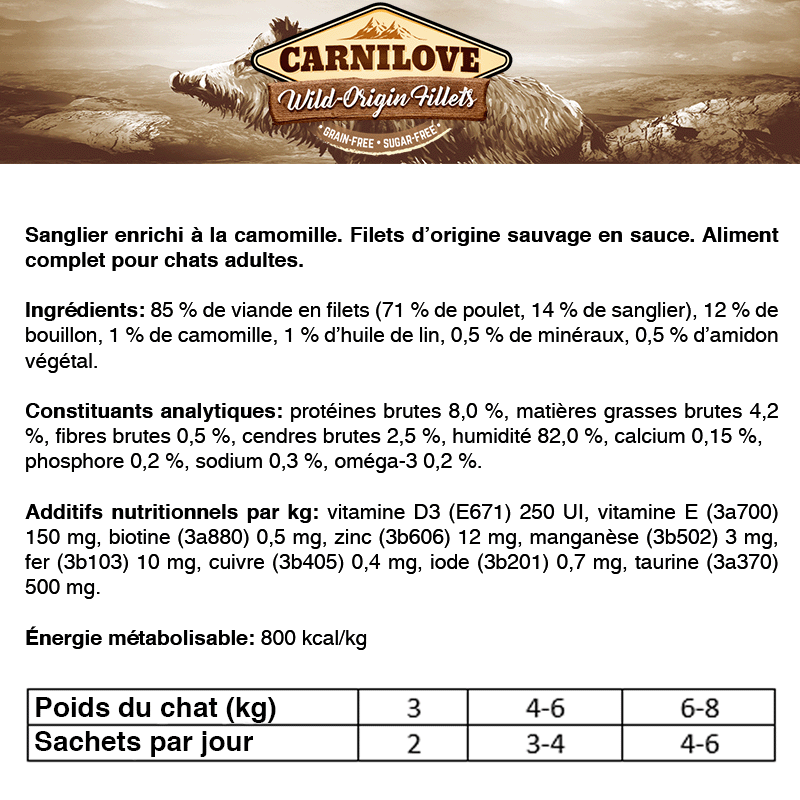 CARNILOVE
Wild-Origin Fillets
GRAIN-FREE • SUGAR-FREE

Sanglier enrichi à la camomille. Filets d'origine sauvage en sauce. Aliment complet pour chats adultes.

Ingrédients: 85 % de viande en filets (71 % de poulet, 14 % de sanglier), 12 % de bouillon, 1 % de camomille, 1 % d'huile de lin, 0,5 % de minéraux, 0,5 % d'amidon végétal.

Constituants analytiques: protéines brutes 8,0 %, matières grasses brutes 4,2 %, fibres brutes 0,5 %, cendres brutes 2,5 %, humidité 82,0 %, calcium 0,15 %, phosphore 0,2 %, sodium 0,3 %, oméga-3 0,2 %.

Additifs nutritionnels par kg: vitamine D3 (E671) 250 UI, vitamine E (3a700) 150 mg, biotine (3a880) 0,5 mg, zinc (3b606) 12 mg, manganèse (3b502) 3 mg, fer (3b103) 10 mg, cuivre (3b405) 0,4 mg, iode (3b201) 0,7 mg, taurine (3a370) 500 mg.

Énergie métabolisable: 800 kcal/kg

| Poids du chat (kg) | 3 | 4-6 | 6-8 |
|---|---|---|---|
| Sachets par jour | 2 | 3-4 | 4-6 |